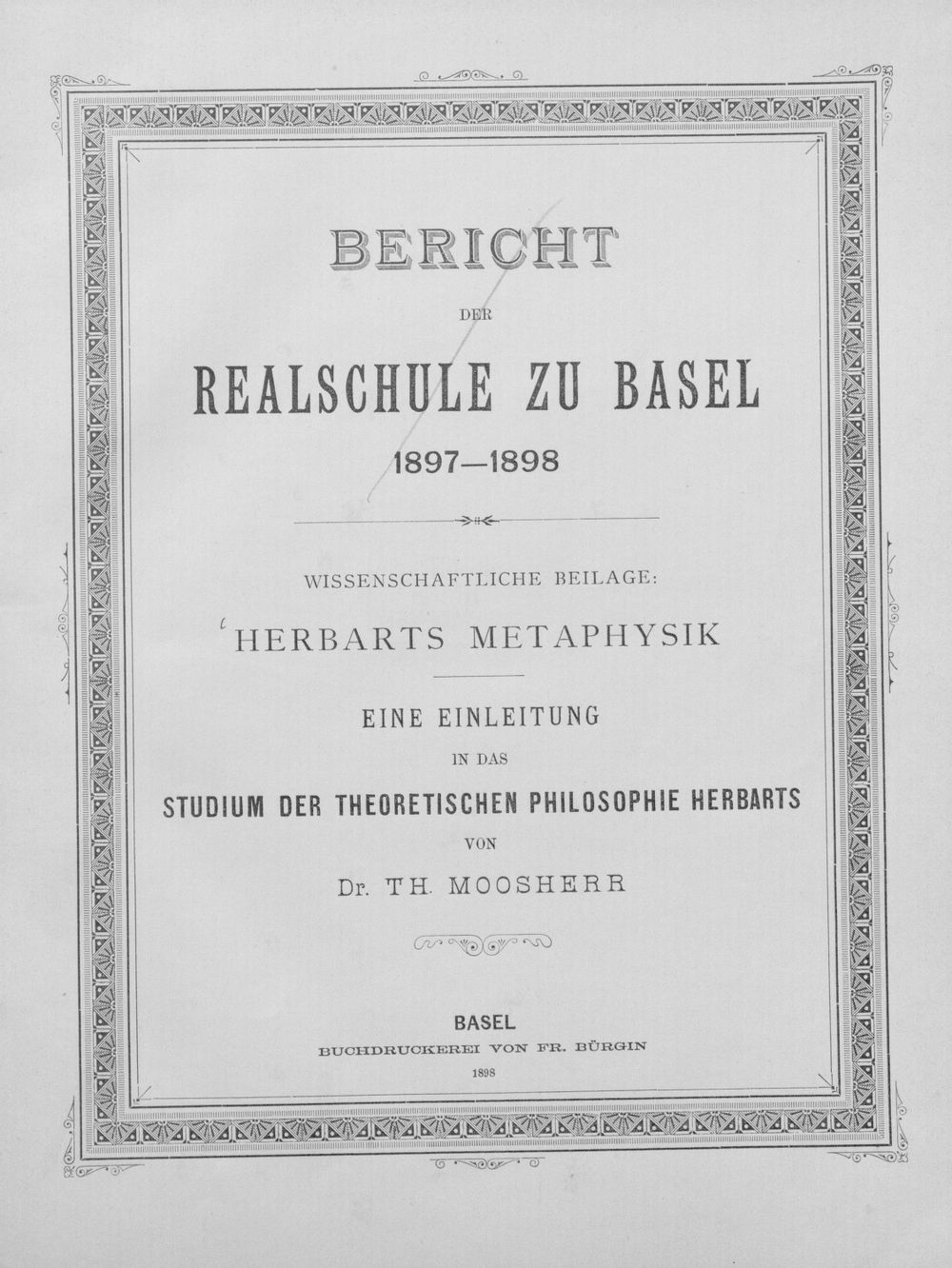 BERICHT

DER

REALSCHULE ZU BASEL

1897—1898

WISSENSCHAFTLICHE BEILAGE:

HERBARTS METAPHYSIK

EINE EINLEITUNG

IN DAS

STUDIUM DER THEORETISCHEN PHILOSOPHIE HERBARTS

VON

Dr. TH. MOOSHERR

BASEL

BUCHDRUCKEREI VON FR. BÜRGIN

1898